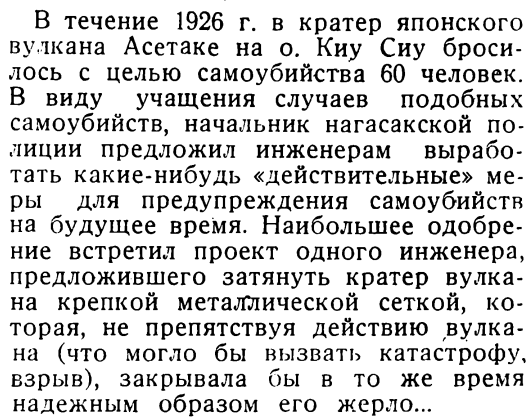 В течение 1926 г. в кратер японского вулкана Асетаке на о. Киу Сиу бросилось с целью самоубийства 60 человек. В виду учащения случаев подобных самоубийств, начальник нагасакской полиции предложил инженерам выработать какие-нибудь «действительные» меры для предупреждения самоубийств на будущее время. Наибольшее одобрение встретил проект одного инженера, предложившего затянуть кратер вулкана крепкой металлической сеткой, которая, не препятствуя действию вулкана (что могло бы вызвать катастрофу, взрыв), закрывала бы в то же время надежным образом его жерло...